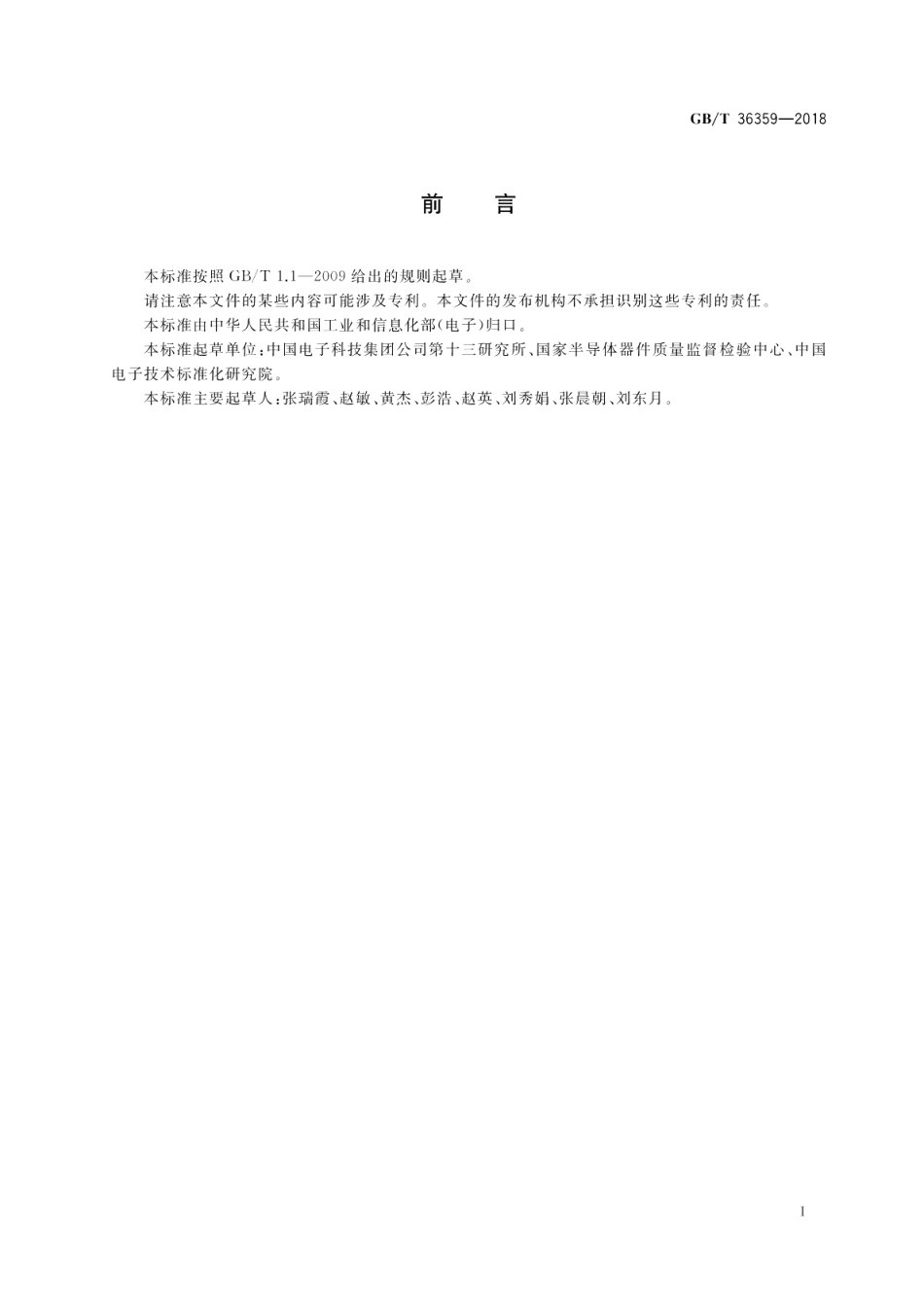 GB/T 36359—2018

前　言

本标准按照 GB/T 1.1—2009 给出的规则起草。

请注意本文件的某些内容可能涉及专利。本文件的发布机构不承担识别这些专利的责任。

本标准由中华人民共和国工业和信息化部(电子)归口。

本标准起草单位：中国电子科技集团公司第十三研究所、国家半导体器件质量监督检验中心、中国电子技术标准化研究院。

本标准主要起草人：张瑞霞、赵敏、黄杰、彭浩、赵英、刘秀娟、张晨朝、刘东月。

I